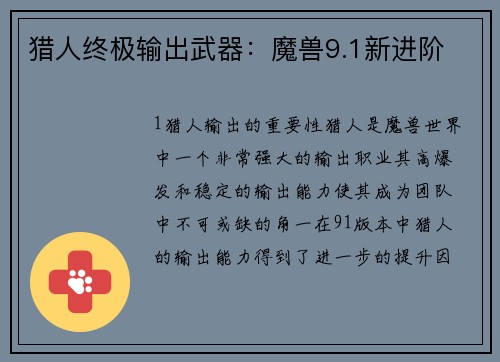 猎人终极输出武器：魔兽9.1新进阶

1猎人输出的重要性猎人是魔兽世界中一个非常强大的输出职业其高爆发和稳定的输出能力使其成为团队中不可或缺的角一在91版本中猎人的输出能力得到了进一步的提升因